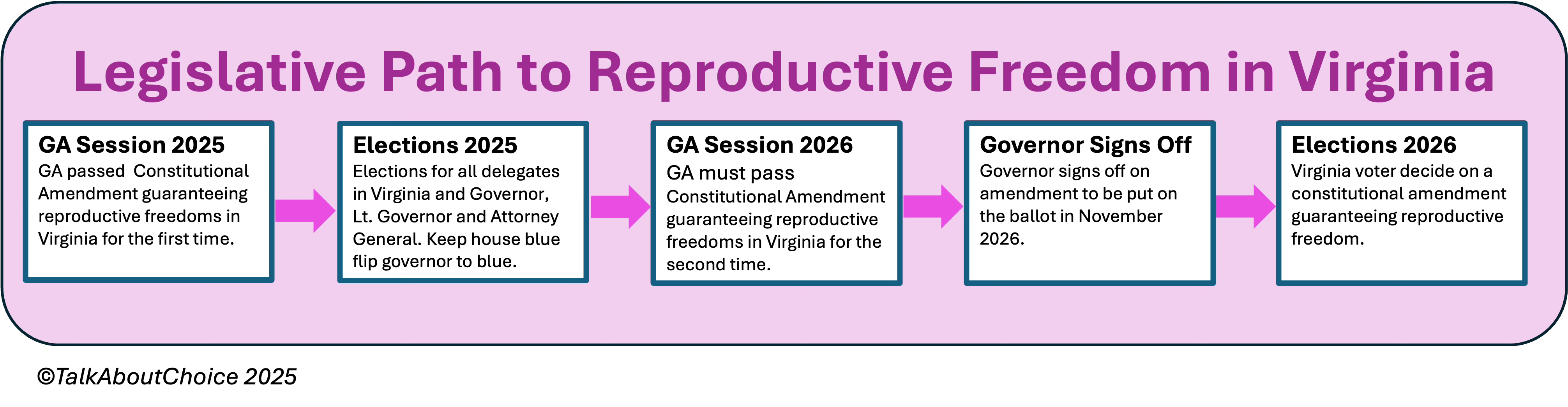 Legislative Path to Reproductive Freedom in Virginia

GA Session 2025
GA passed Constitutional Amendment guaranteeing reproductive freedoms in Virginia for the first time.

Elections 2025
Elections for all delegates in Virginia and Governor, Lt. Governor and Attorney General. Keep house blue flip governor to blue.

GA Session 2026
GA must pass
Constitutional Amendment guaranteeing reproductive freedoms in Virginia for the second time.

Governor Signs Off
Governor signs off on amendment to be put on the ballot in November 2026.

Elections 2026
Virginia voter decide on a constitutional amendment guaranteeing reproductive freedom.

©TalkAboutChoice 2025